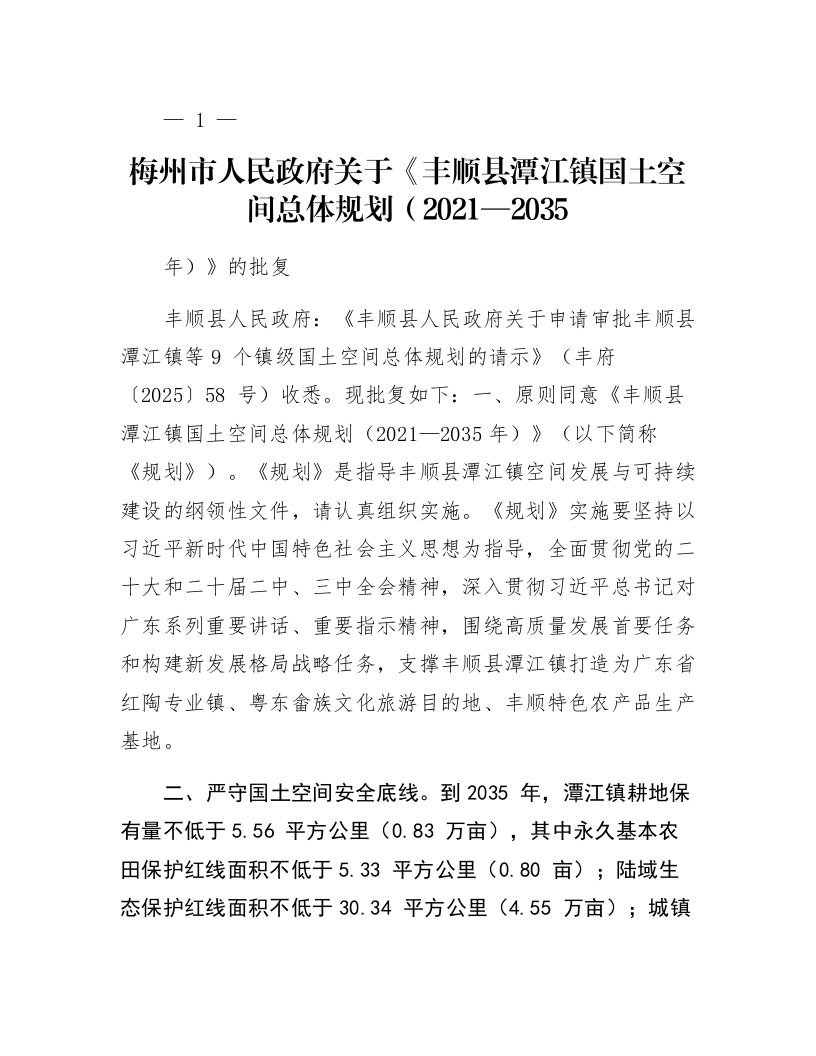 — 1 —

梅州市人民政府关于《丰顺县潭江镇国土空间总体规划（2021—2035

年）》的批复

丰顺县人民政府：《丰顺县人民政府关于申请审批丰顺县潭江镇等 9 个镇级国土空间总体规划的请示》（丰府〔2025〕58 号）收悉。现批复如下：一、原则同意《丰顺县潭江镇国土空间总体规划（2021—2035 年）》（以下简称《规划》）。《规划》是指导丰顺县潭江镇空间发展与可持续建设的纲领性文件，请认真组织实施。《规划》实施要坚持以习近平新时代中国特色社会主义思想为指导，全面贯彻党的二十大和二十届二中、三中全会精神，深入贯彻习近平总书记对广东系列重要讲话、重要指示精神，围绕高质量发展首要任务和构建新发展格局战略任务，支撑丰顺县潭江镇打造为广东省红陶专业镇、粤东畲族文化旅游目的地、丰顺特色农产品生产基地。

二、严守国土空间安全底线。到 2035 年，潭江镇耕地保有量不低于 5.56 平方公里（0.83 万亩），其中永久基本农田保护红线面积不低于 5.33 平方公里（0.80 亩）；陆域生态保护红线面积不低于 30.34 平方公里（4.55 万亩）；城镇